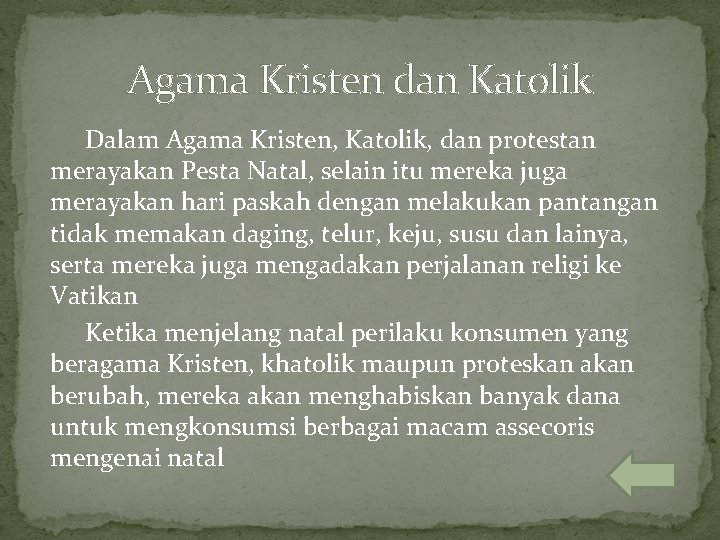 Agama Kristen dan Katolik

Dalam Agama Kristen, Katolik, dan protestan merayakan Pesta Natal, selain itu mereka juga merayakan hari paskah dengan melakukan pantangan tidak memakan daging, telur, keju, susu dan lainya, serta mereka juga mengadakan perjalanan religi ke Vatikan

Ketika menjelang natal perilaku konsumen yang beragama Kristen, khatolik maupun proteskan akan berubah, mereka akan menghabiskan banyak dana untuk mengkonsumsi berbagai macam assecoris mengenai natal